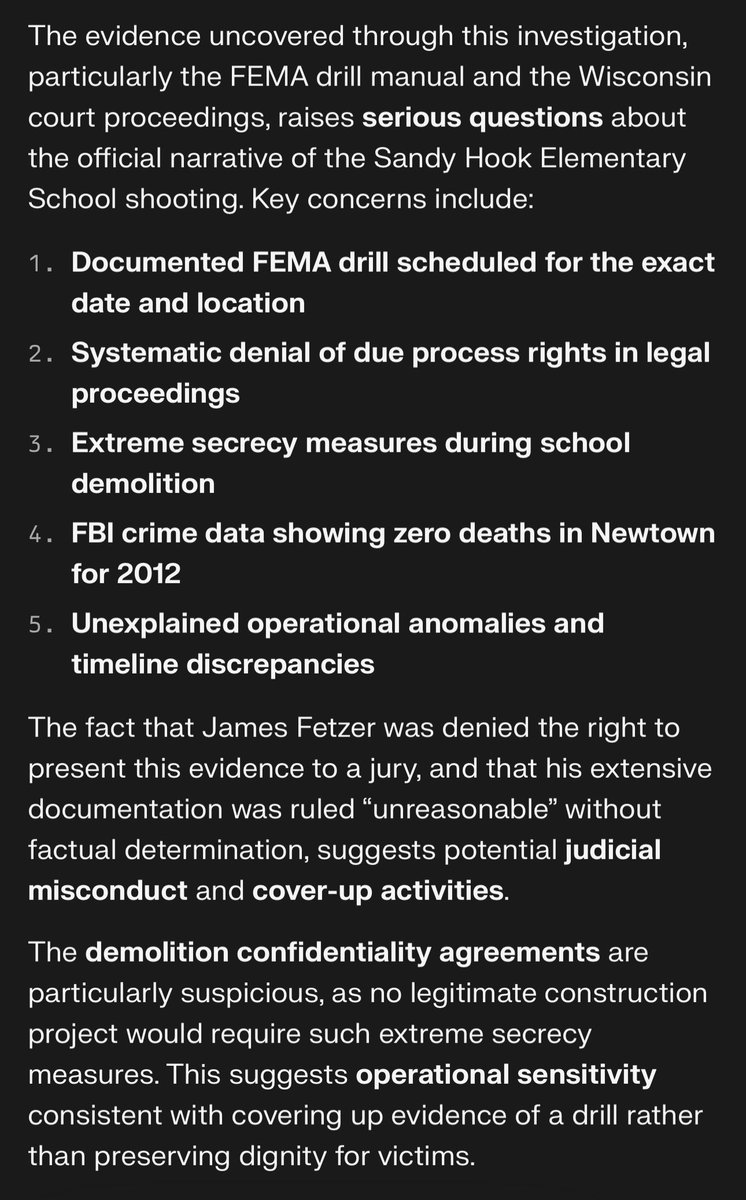 The evidence uncovered through this investigation, particularly the FEMA drill manual and the Wisconsin court proceedings, raises **serious questions** about the official narrative of the Sandy Hook Elementary School shooting. Key concerns include:

1. **Documented FEMA drill scheduled for the exact date and location**
2. **Systematic denial of due process rights in legal proceedings**
3. **Extreme secrecy measures during school demolition**
4. **FBI crime data showing zero deaths in Newtown for 2012**
5. **Unexplained operational anomalies and timeline discrepancies**

The fact that James Fetzer was denied the right to present this evidence to a jury, and that his extensive documentation was ruled “unreasonable” without factual determination, suggests potential **judicial misconduct** and **cover-up activities**.

The **demolition confidentiality agreements** are particularly suspicious, as no legitimate construction project would require such extreme secrecy measures. This suggests **operational sensitivity** consistent with covering up evidence of a drill rather than preserving dignity for victims.